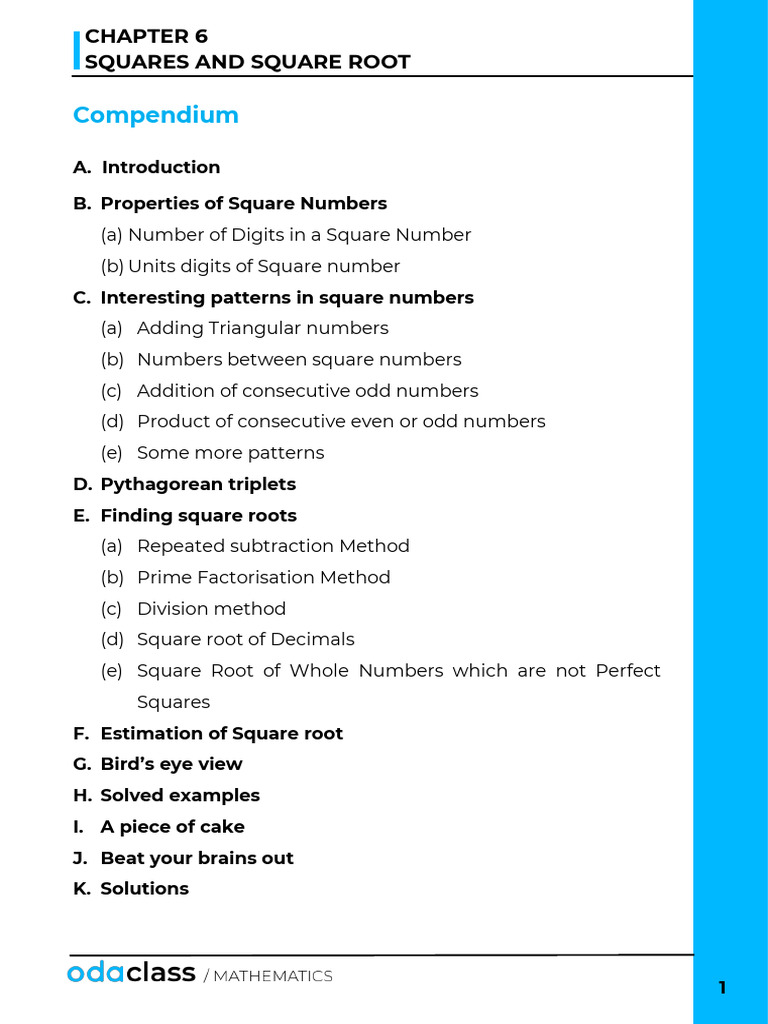 CHAPTER 6
SQUARES AND SQUARE ROOT

Compendium

A. Introduction
B. Properties of Square Numbers
(a) Number of Digits in a Square Number
(b) Units digits of Square number
C. Interesting patterns in square numbers
(a) Adding Triangular numbers
(b) Numbers between square numbers
(c) Addition of consecutive odd numbers
(d) Product of consecutive even or odd numbers
(e) Some more patterns
D. Pythagorean triplets
E. Finding square roots
(a) Repeated subtraction Method
(b) Prime Factorisation Method
(c) Division method
(d) Square root of Decimals
(e) Square Root of Whole Numbers which are not Perfect Squares
F. Estimation of Square root
G. Bird's eye view
H. Solved examples
I. A piece of cake
J. Beat your brains out
K. Solutions

odaclass / MATHEMATICS

1